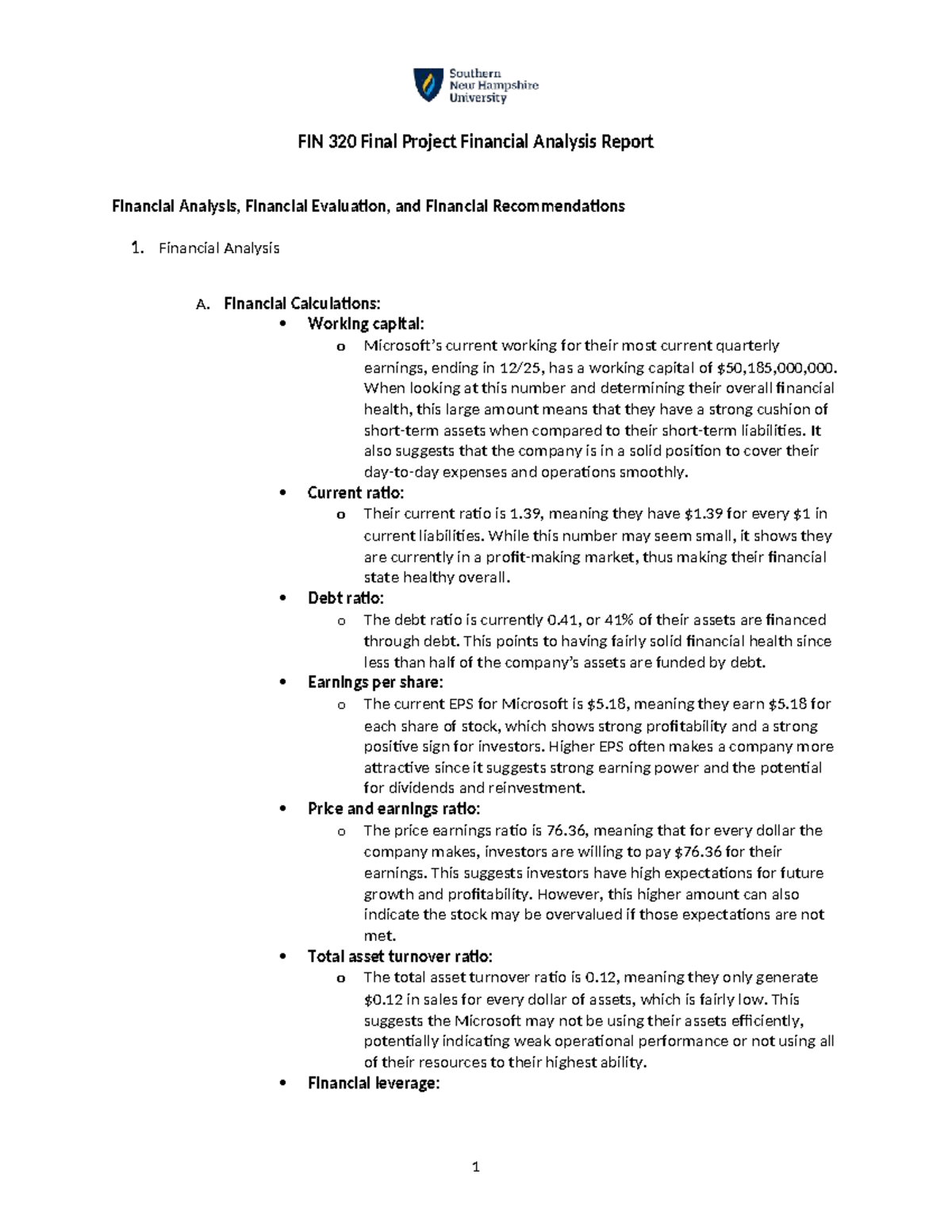 Southern
New Hampshire
University

FIN 320 Final Project Financial Analysis Report

Financial Analysis, Financial Evaluation, and Financial Recommendations

1. Financial Analysis

A. Financial Calculations:
• Working capital:
o Microsoft's current working for their most current quarterly earnings, ending in 12/25, has a working capital of $50,185,000,000. When looking at this number and determining their overall financial health, this large amount means that they have a strong cushion of short-term assets when compared to their short-term liabilities. It also suggests that the company is in a solid position to cover their day-to-day expenses and operations smoothly.
• Current ratio:
o Their current ratio is 1.39, meaning they have $1.39 for every $1 in current liabilities. While this number may seem small, it shows they are currently in a profit-making market, thus making their financial state healthy overall.
• Debt ratio:
o The debt ratio is currently 0.41, or 41% of their assets are financed through debt. This points to having fairly solid financial health since less than half of the company's assets are funded by debt.
• Earnings per share:
o The current EPS for Microsoft is $5.18, meaning they earn $5.18 for each share of stock, which shows strong profitability and a strong positive sign for investors. Higher EPS often makes a company more attractive since it suggests strong earning power and the potential for dividends and reinvestment.
• Price and earnings ratio:
o The price earnings ratio is 76.36, meaning that for every dollar the company makes, investors are willing to pay $76.36 for their earnings. This suggests investors have high expectations for future growth and profitability. However, this higher amount can also indicate the stock may be overvalued if those expectations are not met.
• Total asset turnover ratio:
o The total asset turnover ratio is 0.12, meaning they only generate $0.12 in sales for every dollar of assets, which is fairly low. This suggests the Microsoft may not be using their assets efficiently, potentially indicating weak operational performance or not using all of their resources to their highest ability.
• Financial leverage:

1